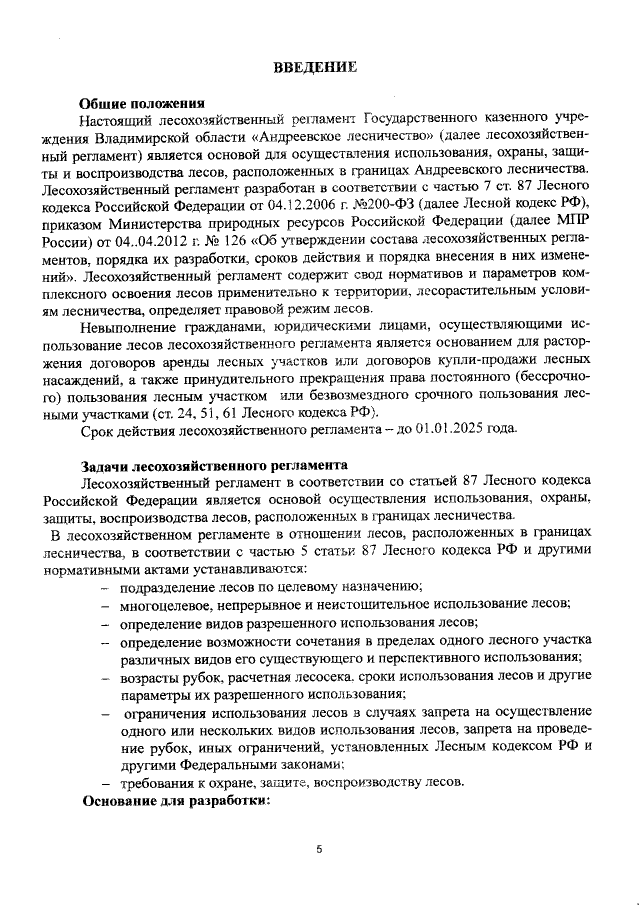 ВВЕДЕНИЕ

Общие положения

Настоящий лесохозяйственный регламент Государственного казенного учреждения Владимирской области «Андреевское лесничество» (далее лесохозяйственный регламент) является основой для осуществления использования, охраны, защиты и воспроизводства лесов, расположенных в границах Андреевского лесничества. Лесохозяйственный регламент разработан в соответствии с частью 7 ст. 87 Лесного кодекса Российской Федерации от 04.12.2006 г. №200-ФЗ (далее Лесной кодекс РФ), приказом Министерства природных ресурсов Российской Федерации (далее МПР России) от 04..04.2012 г. № 126 «Об утверждении состава лесохозяйственных регламентов, порядка их разработки, сроков действия и порядка внесения в них изменений». Лесохозяйственный регламент содержит свод нормативов и параметров комплексного освоения лесов применительно к территории, лесорастительным условиям лесничества, определяет правовой режим лесов.

Невыполнение гражданами, юридическими лицами, осуществляющими использование лесов лесохозяйственного регламента является основанием для расторжения договоров аренды лесных участков или договоров купли-продажи лесных насаждений, а также принудительного прекращения права постоянного (бессрочного) пользования лесным участком или безвозмездного срочного пользования лесными участками (ст. 24, 51, 61 Лесного кодекса РФ).

Срок действия лесохозяйственного регламента – до 01.01.2025 года.

Задачи лесохозяйственного регламента

Лесохозяйственный регламент в соответствии со статьей 87 Лесного кодекса Российской Федерации является основой осуществления использования, охраны, защиты, воспроизводства лесов, расположенных в границах лесничества.

В лесохозяйственном регламенте в отношении лесов, расположенных в границах лесничества, в соответствии с частью 5 статьи 87 Лесного кодекса РФ и другими нормативными актами устанавливаются:

– подразделение лесов по целевому назначению;
– многоцелевое, непрерывное и неистощительное использование лесов;
– определение видов разрешенного использования лесов;
– определение возможности сочетания в пределах одного лесного участка различных видов его существующего и перспективного использования;
– возрасты рубок, расчетная лесосека, сроки использования лесов и другие параметры их разрешенного использования;
– ограничения использования лесов в случаях запрета на осуществление одного или нескольких видов использования лесов, запрета на проведение рубок, иных ограничений, установленных Лесным кодексом РФ и другими Федеральными законами;
– требования к охране, защите, воспроизводству лесов.

Основание для разработки:

5